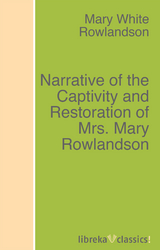 Mary White Rowlandson

Narrative of the Captivity and Restoration of Mrs. Mary Rowlandson

libreka classics!